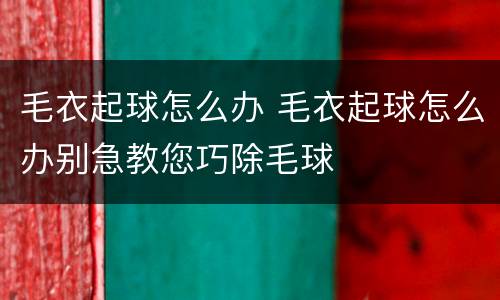 毛衣起球怎么办 毛衣起球怎么办别急教您巧除毛球